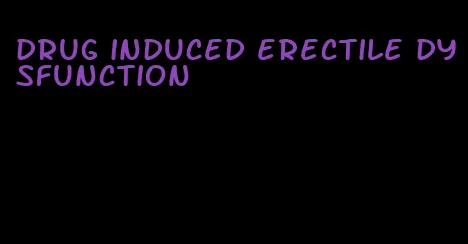 DRUG INDUCED ERECTILE DYSFUNCTION